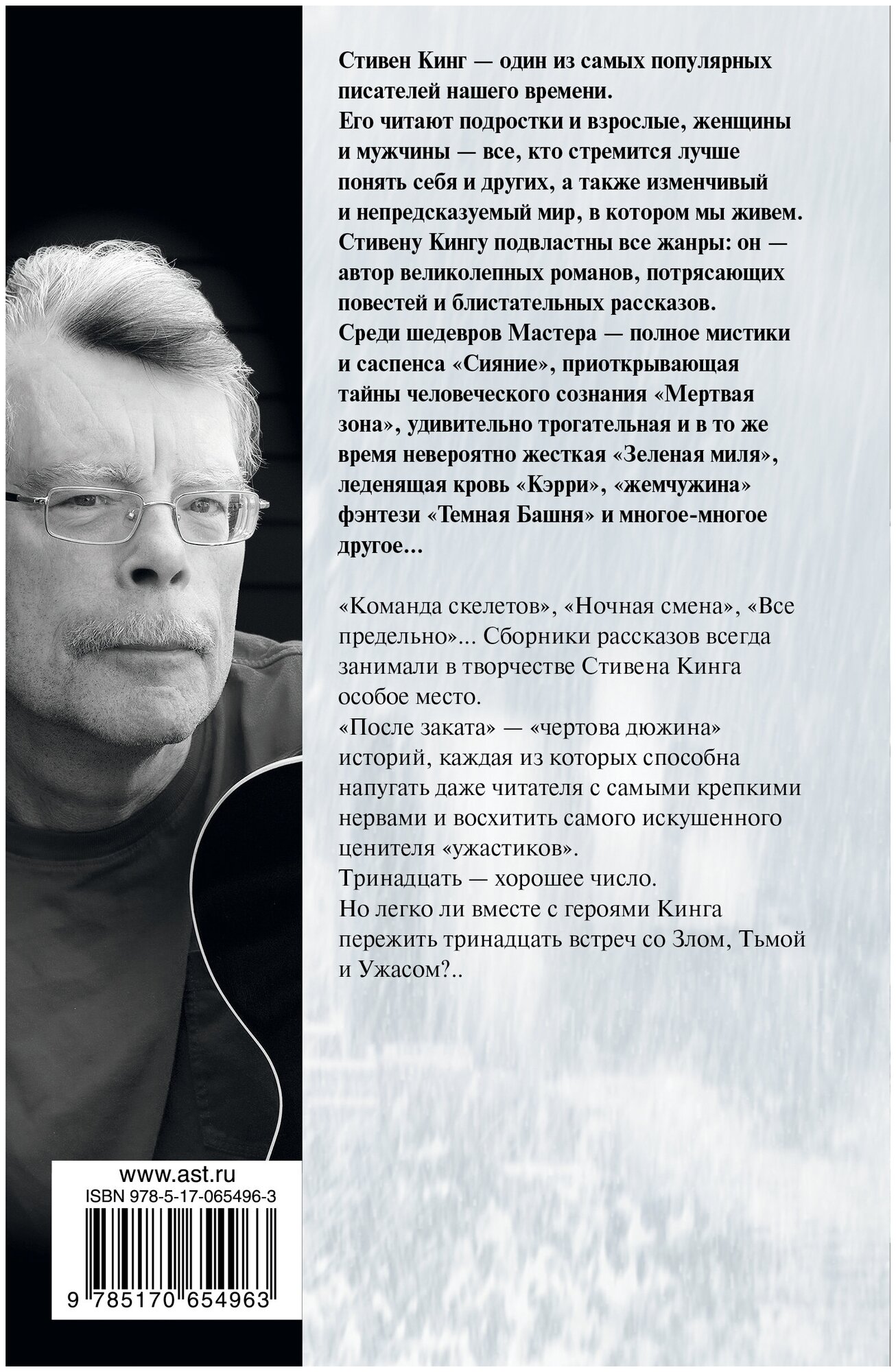 Стивен Кинг — один из самых популярных писателей нашего времени.
Его читают подростки и взрослые, женщины и мужчины — все, кто стремится лучше понять себя и других, а также изменчивый и непредсказуемый мир, в котором мы живем.
Стивену Кингу подвластны все жанры: он — автор великолепных романов, потрясающих повестей и блистательных рассказов.
Среди шедевров Мастера — полное мистики и саспенса «Сияние», приоткрывающая тайны человеческого сознания «Мертвая зона», удивительно трогательная и в то же время невероятно жесткая «Зеленая миля», леденящая кровь «Кэрри», «жемчужина» фэнтези «Темная Башня» и многое-многое другое...

«Команда скелетов», «Ночная смена», «Все предельно»... Сборники рассказов всегда занимали в творчестве Стивена Кинга особое место.
«После заката» — «чертова дюжина» историй, каждая из которых способна напугать даже читателя с самыми крепкими нервами и восхитить самого искушенного ценителя «ужастиков».
Тринадцать — хорошее число.
Но легко ли вместе с героями Кинга пережить тринадцать встреч со Злом, Тьмой и Ужасом?..

www.ast.ru
ISBN 978-5-17-065496-3
9 785170 654963